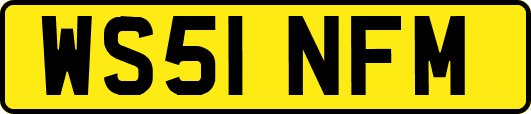 WS51 NFM